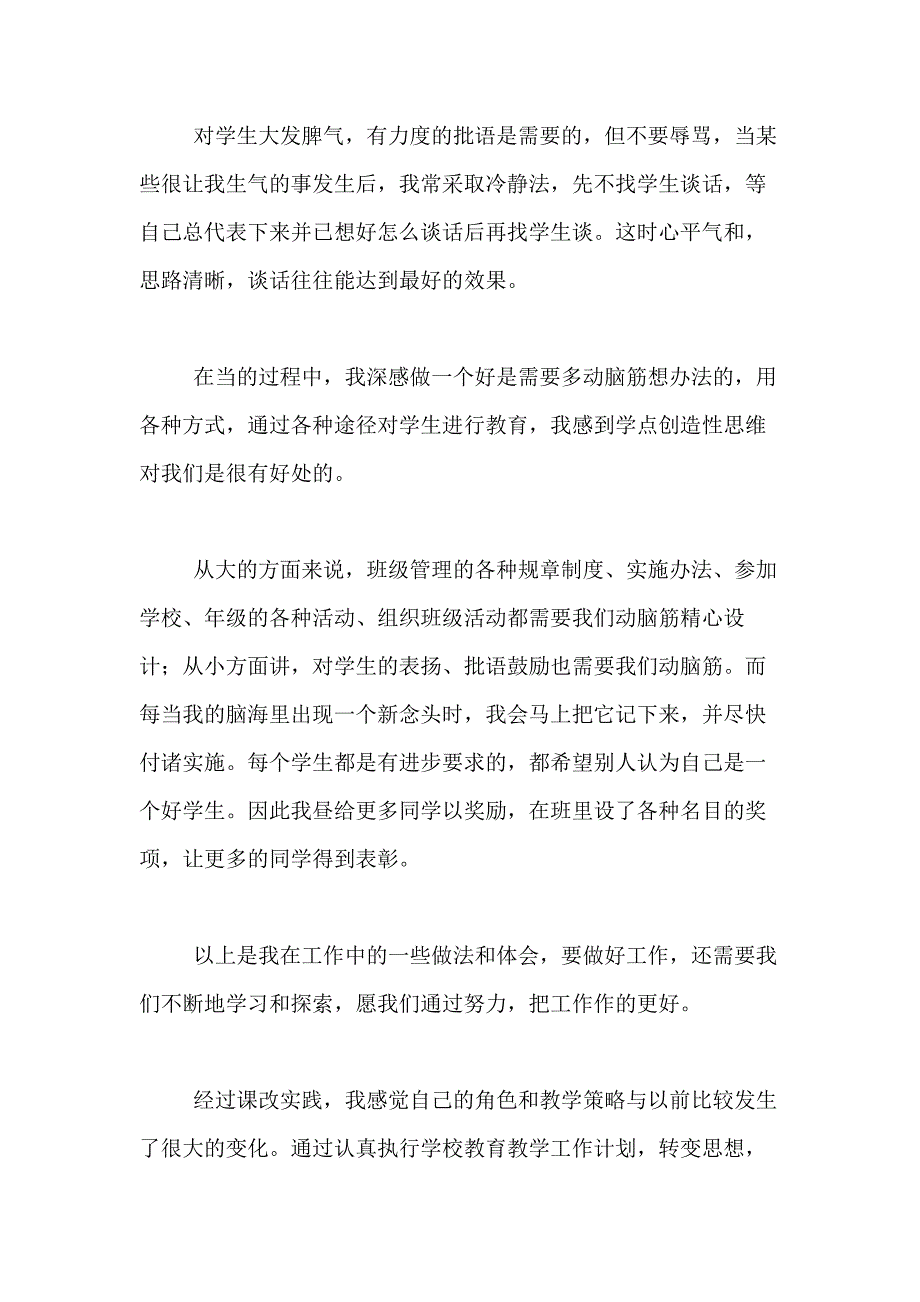 对学生大发脾气，有力度的批语是需要的，但不要辱骂，当某些很让我生气的事发生后，我常采取冷静法，先不找学生谈话，等自己总代表下来并已想好怎么谈话后再找学生谈。这时心平气和，思路清晰，谈话往往能达到最好的效果。

在当的过程中，我深感做一个好是需要多动脑筋想办法的，用各种方式，通过各种途径对学生进行教育，我感到学点创造性思维对我们是很有好处的。

从大的方面来说，班级管理的各种规章制度、实施办法、参加学校、年级的各种活动、组织班级活动都需要我们动脑筋精心设计；从小方面讲，对学生的表扬、批语鼓励也需要我们动脑筋。而每当我的脑海里出现一个新念头时，我会马上把它记下来，并尽快付诸实施。每个学生都是有进步要求的，都希望别人认为自己是一个好学生。因此我昼给更多同学以奖励，在班里设了各种名目的奖项，让更多的同学得到表彰。

以上是我在工作中的一些做法和体会，要做好工作，还需要我们不断地学习和探索，愿我们通过努力，把工作作的更好。

经过课改实践，我感觉自己的角色和教学策略与以前比较发生了很大的变化。通过认真执行学校教育教学工作计划，转变思想，